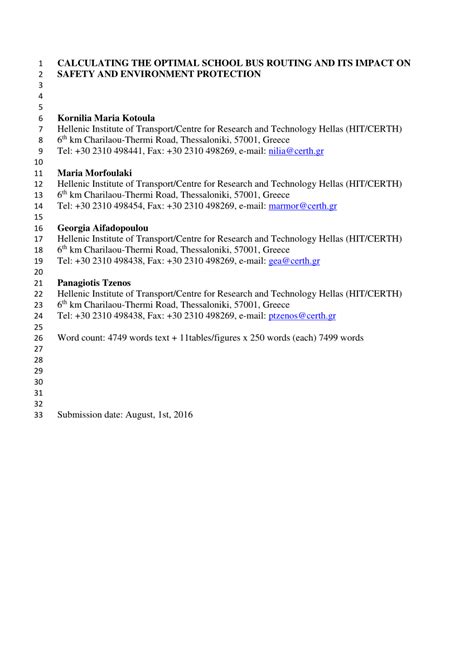 1 CALCULATING THE OPTIMAL SCHOOL BUS ROUTING AND ITS IMPACT ON
2 SAFETY AND ENVIRONMENT PROTECTION
3
4
5
6 Kornilia Maria Kotoula
7 Hellenic Institute of Transport/Centre for Research and Technology Hellas (HIT/CERTH)
8 $6^{th}$ km Charilaou-Thermi Road, Thessaloniki, 57001, Greece
9 Tel: +30 2310 498441, Fax: +30 2310 498269, e-mail: nilia@certh.gr
10
11 Maria Morfoulaki
12 Hellenic Institute of Transport/Centre for Research and Technology Hellas (HIT/CERTH)
13 $6^{th}$ km Charilaou-Thermi Road, Thessaloniki, 57001, Greece
14 Tel: +30 2310 498454, Fax: +30 2310 498269, e-mail: marmor@certh.gr
15
16 Georgia Aifadopoulou
17 Hellenic Institute of Transport/Centre for Research and Technology Hellas (HIT/CERTH)
18 $6^{th}$ km Charilaou-Thermi Road, Thessaloniki, 57001, Greece
19 Tel: +30 2310 498438, Fax: +30 2310 498269, e-mail: gea@certh.gr
20
21 Panagiotis Tzenos
22 Hellenic Institute of Transport/Centre for Research and Technology Hellas (HIT/CERTH)
23 $6^{th}$ km Charilaou-Thermi Road, Thessaloniki, 57001, Greece
24 Tel: +30 2310 498438, Fax: +30 2310 498269, e-mail: ptzenos@certh.gr
25
26 Word count: 4749 words text + 11tables/figures x 250 words (each) 7499 words
27
28
29
30
31
32
33 Submission date: August, 1st, 2016